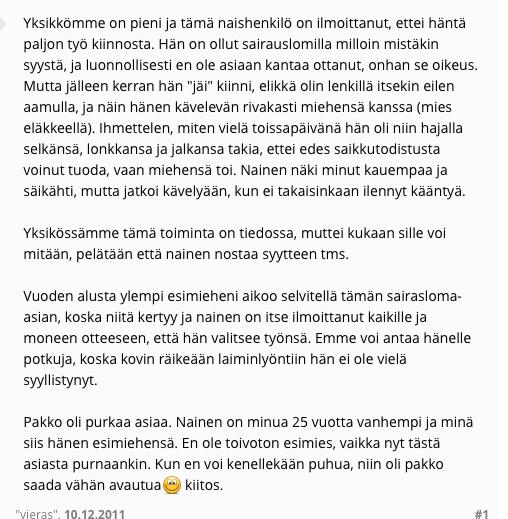 Yksikkömme on pieni ja tämä naishenkilö on ilmoittanut, ettei häntä paljon työ kiinnosta. Hän on ollut sairauslomilla milloin mistäkin syystä, ja luonnollisesti en ole asiaan kantaa ottanut, onhan se oikeus. Mutta jälleen kerran hän "jäi" kiinni, elikkä olin lenkillä itsekin eilen aamulla, ja näin hänen kävelevän rivakasti miehensä kanssa (mies eläkkeellä). Ihmettelen, miten vielä toissapäivänä hän oli niin hajalla selkänsä, lonkkansa ja jalkansa takia, ettei edes saikkutodistusta voinut tuoda, vaan miehensä toi. Nainen näki minut kauempaa ja säikähti, mutta jatkoi kävelyään, kun ei takaisinkaan ilennyt kääntyä.

Yksikössämme tämä toiminta on tiedossa, muttei kukaan sille voi mitään, pelätään että nainen nostaa syytteen tms.

Vuoden alusta ylempi esimieheni aikoo selvitellä tämän sairasloma-asian, koska niitä kertyy ja nainen on itse ilmoittanut kaikille ja moneen otteeseen, että hän valitsee työnsä. Emme voi antaa hänelle potkuja, koska kovin räikeään laiminlyöntiin hän ei ole vielä syyllistynyt.

Pakko oli purkaa asiaa. Nainen on minua 25 vuotta vanhempi ja minä siis hänen esimiehensä. En ole toivoton esimies, vaikka nyt tästä asiasta purnaankin. Kun en voi kenellekään puhua, niin oli pakko saada vähän avautua kiitos.

"vieras", 10.12.2011 #1